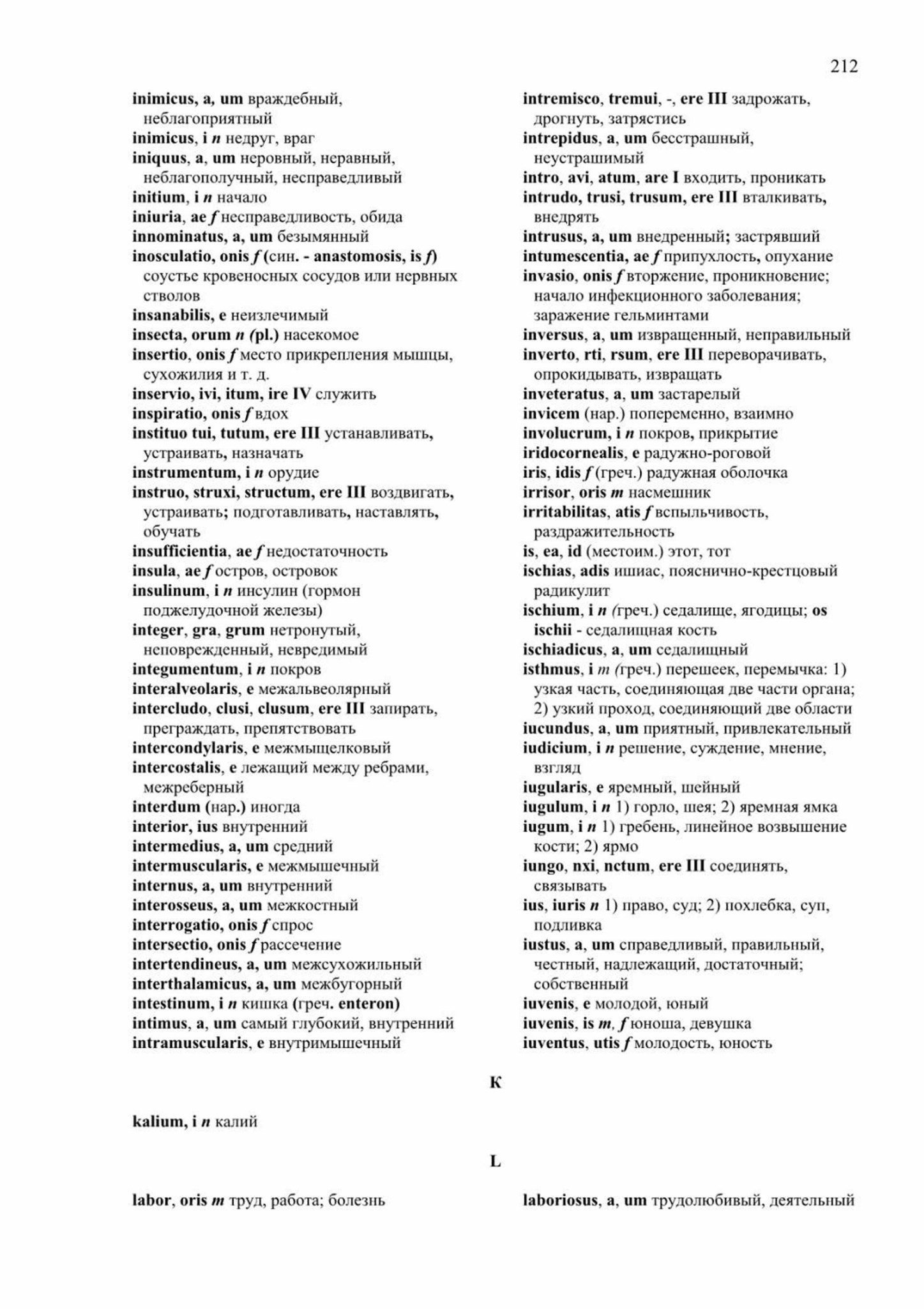 212

inimicus, a, um враждебный, неблагоприятный
inimicus, i n недруг, враг
iniquus, a, um неровный, неравный, неблагополучный, несправедливый
initium, i n начало
iniuria, ae f несправедливость, обида
innominatus, a, um безымянный
inosculatio, onis f (син. - anastomosis, is f) соустье кровеносных сосудов или нервных стволов
insanabilis, e неизлечимый
insecta, orum n (pl.) насекомое
insertio, onis f место прикрепления мышцы, сухожилия и т. д.
inservio, ivi, itum, ire IV служить
inspiratio, onis f вдох
instituo tui, tutum, ere III устанавливать, устраивать, назначать
instrumentum, i n орудие
instruo, struxi, structum, ere III воздвигать, устраивать; подготавливать, наставлять, обучать
insufficientia, ae f недостаточность
insula, ae f остров, островок
insulinum, i n инсулин (гормон поджелудочной железы)
integer, gra, grum нетронутый, неповрежденный, невредимый
integumentum, i n покров
interalveolaris, e межальвеолярный
intercludo, clusi, clusum, ere III запирать, преграждать, препятствовать
intercondylaris, e межмыщелковый
intercostalis, e лежащий между ребрами, межреберный
interdum (нар.) иногда
interior, ius внутренний
intermedius, a, um средний
intermuscularis, e межмышечный
internus, a, um внутренний
interosseus, a, um межкостный
interrogatio, onis f спрос
intersectio, onis f рассечение
intertendineus, a, um межсухожильный
interthalamicus, a, um межбугорный
intestinum, i n кишка (греч. enteron)
intimus, a, um самый глубокий, внутренний
intramuscularis, e внутримышечный

intremisco, tremui, -, ere III задрожать, дрогнуть, затрястись
intrepidus, a, um бесстрашный, неустрашимый
intro, avi, atum, are I входить, проникать
intrudo, trusi, trusum, ere III вталкивать, внедрять
intrusus, a, um внедренный; застрявший
intumescentia, ae f припухлость, опухание
invasio, onis f вторжение, проникновение; начало инфекционного заболевания; заражение гельминтами
inversus, a, um извращенный, неправильный
inverto, rti, rsum, ere III переворачивать, опрокидывать, извращать
inveteratus, a, um застарелый
invicem (нар.) попеременно, взаимно
involucrum, i n покров, прикрытие
iridocornealis, e радужно-роговой
iris, idis f (греч.) радужная оболочка
irrisor, oris m насмешник
irritabilitas, atis f вспыльчивость, раздражительность
is, ea, id (местоим.) этот, тот
ischias, adis ишиас, пояснично-крестцовый радикулит
ischium, i n (греч.) седалище, ягодицы; os ischii - седалищная кость
ischiadicus, a, um седалищный
isthmus, i m (греч.) перешеек, перемычка: 1) узкая часть, соединяющая две части органа; 2) узкий проход, соединяющий две области
iucundus, a, um приятный, привлекательный
iudicium, i n решение, суждение, мнение, взгляд
iugularis, e яремный, шейный
iugulum, i n 1) горло, шея; 2) яремная ямка
iugum, i n 1) гребень, линейное возвышение кости; 2) ярмо
iungo, nxi, nctum, ere III соединять, связывать
ius, iuris n 1) право, суд; 2) похлебка, суп, подливка
iustus, a, um справедливый, правильный, честный, надлежащий, достаточный; собственный
iuvenis, e молодой, юный
iuvenis, is m, f юноша, девушка
iuventus, utis f молодость, юность

K

kalium, i n калий

L

labor, oris m труд, работа; болезнь

laboriosus, a, um трудолюбивый, деятельный